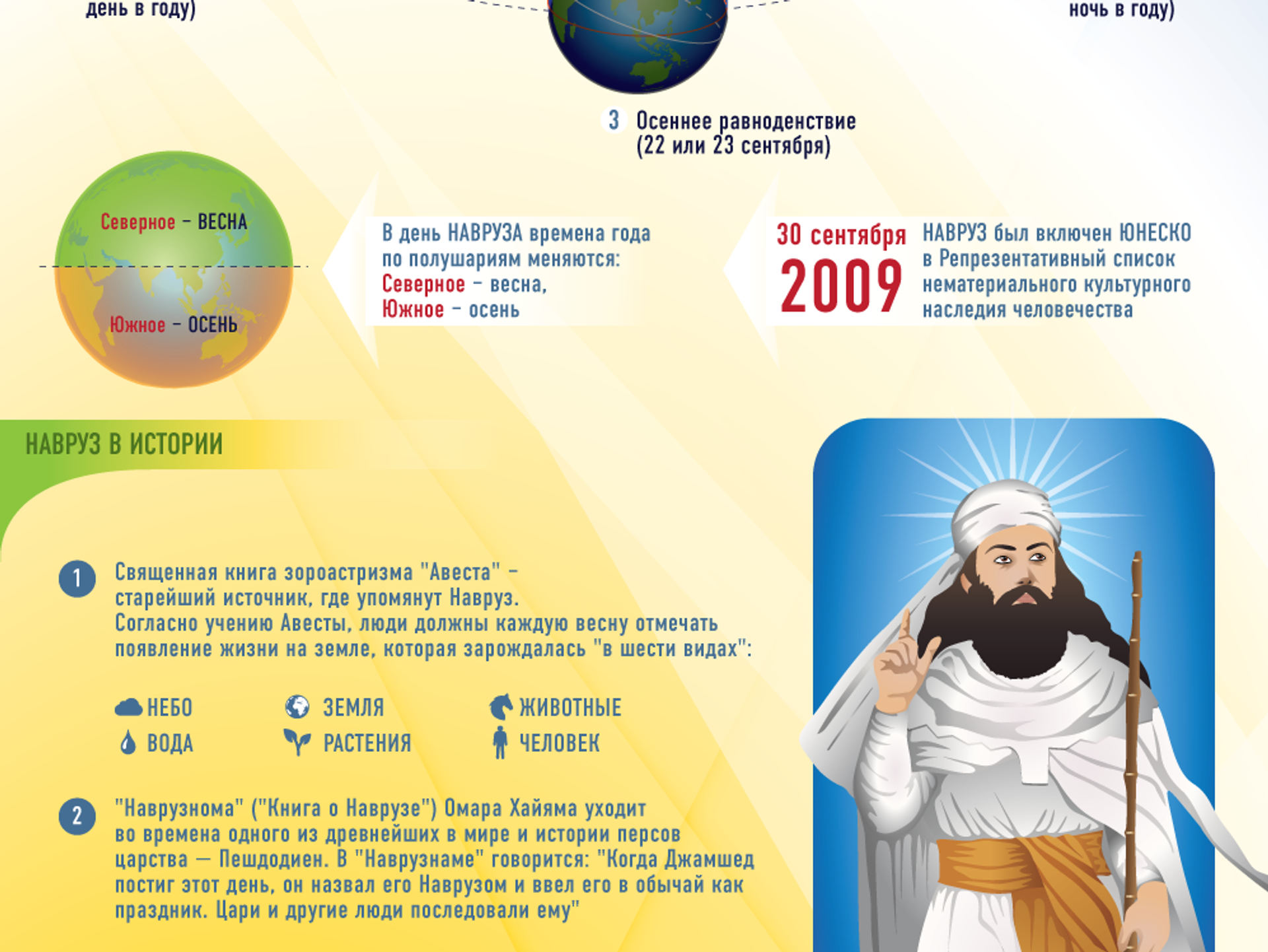 день в году)

ночь в году)

3 Осеннее равноденствие (22 или 23 сентября)

Северное – ВЕСНА

Южное – ОСЕНЬ

В день НАВРУЗА времена года по полушариям меняются:
Северное – весна,
Южное – осень

30 сентября 2009

НАВРУЗ был включен ЮНЕСКО в Репрезентативный список нематериального культурного наследия человечества

НАВРУЗ В ИСТОРИИ

1 Священная книга зороастризма "Авеста" – старейший источник, где упомянут Навруз.
Согласно учению Авесты, люди должны каждую весну отмечать появление жизни на земле, которая зарождалась "в шести видах":

НЕБО
ВОДА
ЗЕМЛЯ
РАСТЕНИЯ
ЖИВОТНЫЕ
ЧЕЛОВЕК

2 "Наврузнома" ("Книга о Наврузе") Омара Хайяма уходит во времена одного из древнейших в мире и истории персов царства — Пешдодиен. В "Наврузнаме" говорится: "Когда Джамшед постиг этот день, он назвал его Наврузом и ввел его в обычай как праздник. Цари и другие люди последовали ему"